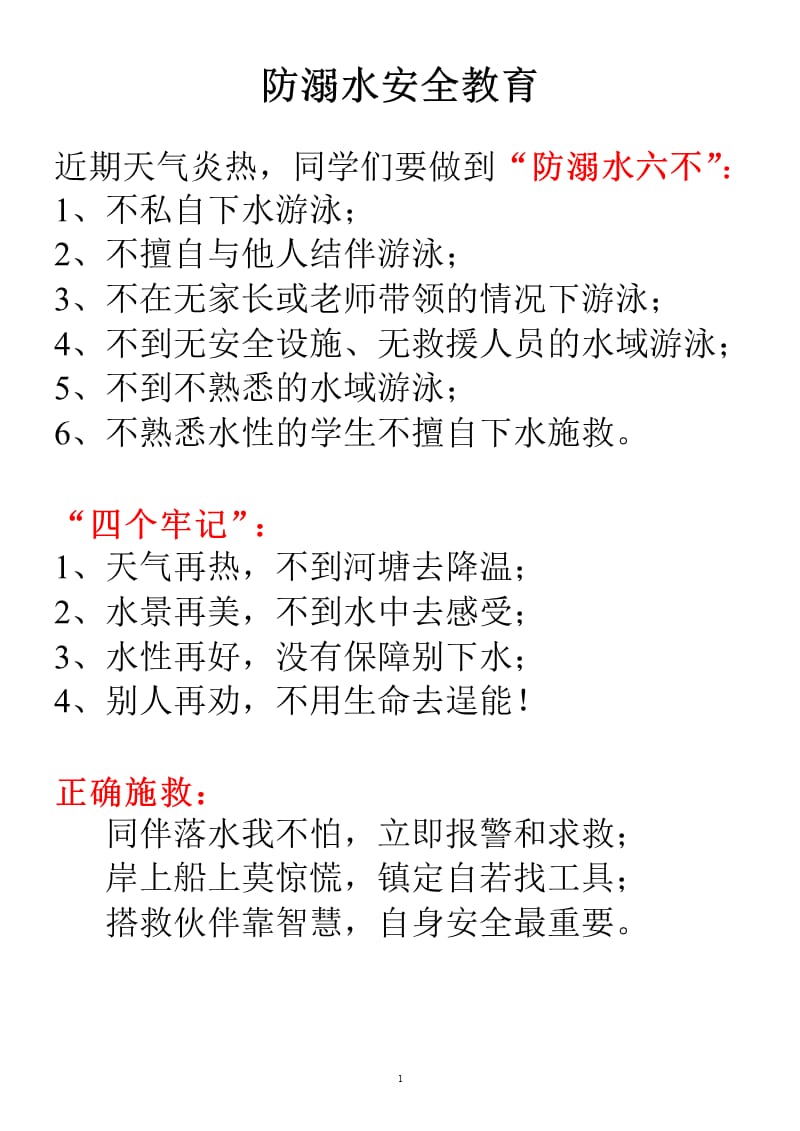 防溺水安全教育

近期天气炎热，同学们要做到“防溺水六不”：
1、不私自下水游泳；
2、不擅自与他人结伴游泳；
3、不在无家长或老师带领的情况下游泳；
4、不到无安全设施、无救援人员的水域游泳；
5、不到不熟悉的水域游泳；
6、不熟悉水性的学生不擅自下水施救。

“四个牢记”：
1、天气再热，不到河塘去降温；
2、水景再美，不到水中去感受；
3、水性再好，没有保障别下水；
4、别人再劝，不用生命去逞能！

正确施救：
同伴落水我不怕，立即报警和求救；
岸上船上莫惊慌，镇定自若找工具；
搭救伙伴靠智慧，自身安全最重要。

1